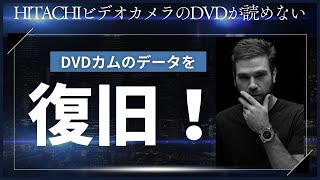 HITACHIビデオカメラのDVDが読めない

DVDカムのデータを

復旧！